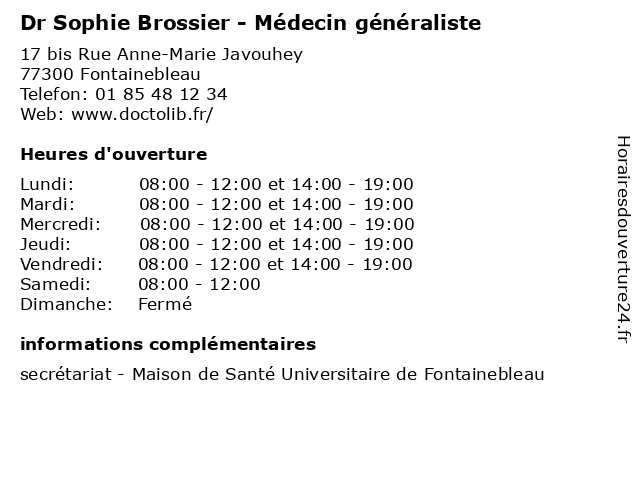 Dr Sophie Brossier - Médecin généraliste

17 bis Rue Anne-Marie Javouhey
77300 Fontainebleau
Telefon: 01 85 48 12 34
Web: www.doctolib.fr/

Heures d'ouverture

Lundi: 08:00 - 12:00 et 14:00 - 19:00
Mardi: 08:00 - 12:00 et 14:00 - 19:00
Mercredi: 08:00 - 12:00 et 14:00 - 19:00
Jeudi: 08:00 - 12:00 et 14:00 - 19:00
Vendredi: 08:00 - 12:00 et 14:00 - 19:00
Samedi: 08:00 - 12:00
Dimanche: Fermé

informations complémentaires

secrétariat - Maison de Santé Universitaire de Fontainebleau

Horairesdouverture24.fr